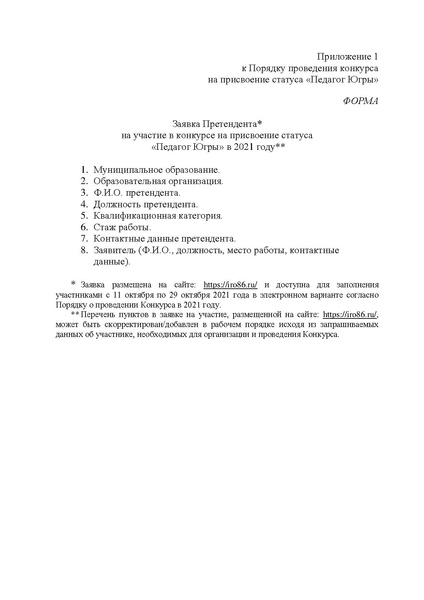 Приложение 1
к Порядку проведения конкурса
на присвоение статуса «Педагог Югры»

ФОРМА

Заявка Претендента*
на участие в конкурсе на присвоение статуса
«Педагог Югры» в 2021 году**

1. Муниципальное образование.
2. Образовательная организация.
3. Ф.И.О. претендента.
4. Должность претендента.
5. Квалификационная категория.
6. Стаж работы.
7. Контактные данные претендента.
8. Заявитель (Ф.И.О., должность, место работы, контактные данные).

* Заявка размещена на сайте: https://iro86.ru/ и доступна для заполнения участниками с 11 октября по 29 октября 2021 года в электронном варианте согласно Порядку о проведении Конкурса в 2021 году.
** Перечень пунктов в заявке на участие, размещенной на сайте: https://iro86.ru/, может быть скорректирован/добавлен в рабочем порядке исходя из запрашиваемых данных об участнике, необходимых для организации и проведения Конкурса.